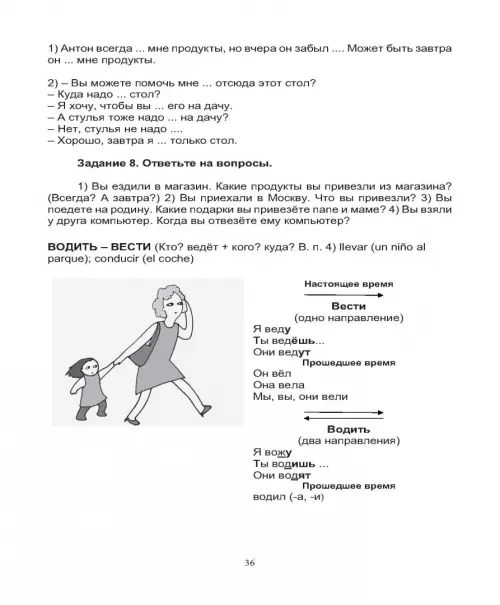 1) Антон всегда ... мне продукты, но вчера он забыл .... Может быть завтра он ... мне продукты.

2) – Вы можете помочь мне ... отсюда этот стол?
– Куда надо ... стол?
– Я хочу, чтобы вы ... его на дачу.
– А стулья тоже надо ... на дачу?
– Нет, стулья не надо ....
– Хорошо, завтра я ... только стол.

Задание 8. Ответьте на вопросы.

1) Вы ездили в магазин. Какие продукты вы привезли из магазина? (Всегда? А завтра?) 2) Вы приехали в Москву. Что вы привезли? 3) Вы поедете на родину. Какие подарки вы привезёте папе и маме? 4) Вы взяли у друга компьютер. Когда вы отвезёте ему компьютер?

ВОДИТЬ – ВЕСТИ (Кто? ведёт + кого? куда? В. п. 4) llevar (un niño al parque); conducir (el coche)

Настоящее время
Вести
(одно направление)
Я веду
Ты ведёшь...
Они ведут
Прошедшее время
Он вёл
Она вела
Мы, вы, они вели

Водить
(два направления)
Я вожу
Ты водишь ...
Они водят
Прошедшее время
водил (-а, -и)

36